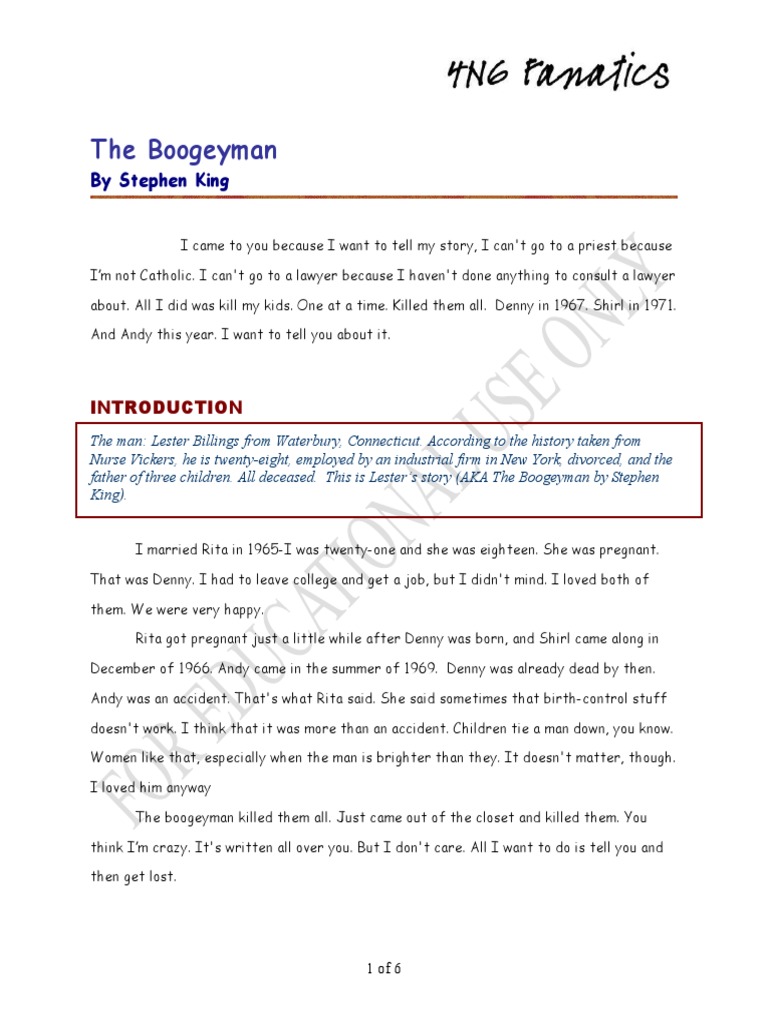 4N6 Fanatics

The Boogeyman
By Stephen King

I came to you because I want to tell my story, I can't go to a priest because I'm not Catholic. I can't go to a lawyer because I haven't done anything to consult a lawyer about. All I did was kill my kids. One at a time. Killed them all. Denny in 1967. Shirl in 1971. And Andy this year. I want to tell you about it.

INTRODUCTION

The man: Lester Billings from Waterbury, Connecticut. According to the history taken from Nurse Vickers, he is twenty-eight, employed by an industrial firm in New York, divorced, and the father of three children. All deceased. This is Lester's story (AKA The Boogeyman by Stephen King).

I married Rita in 1965-I was twenty-one and she was eighteen. She was pregnant. That was Denny. I had to leave college and get a job, but I didn't mind. I loved both of them. We were very happy.

Rita got pregnant just a little while after Denny was born, and Shirl came along in December of 1966. Andy came in the summer of 1969. Denny was already dead by then. Andy was an accident. That's what Rita said. She said sometimes that birth-control stuff doesn't work. I think that it was more than an accident. Children tie a man down, you know. Women like that, especially when the man is brighter than they. It doesn't matter, though. I loved him anyway

The boogeyman killed them all. Just came out of the closet and killed them. You think I'm crazy. It's written all over you. But I don't care. All I want to do is tell you and then get lost.

FOR EDUCATIONAL USE ONLY

1 of 6